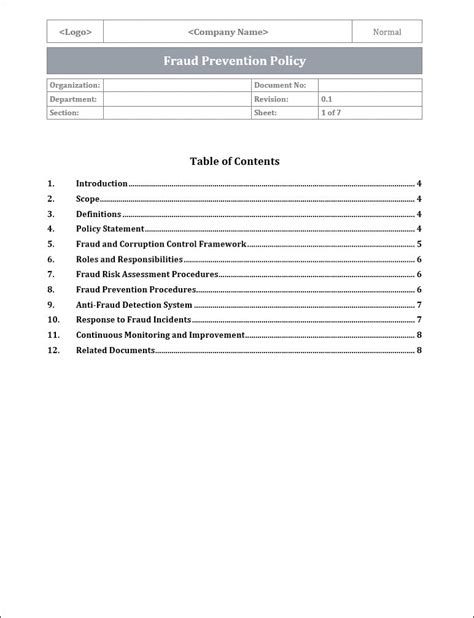 | <Logo> | <Company Name> | Normal |
|---|---|---|

Fraud Prevention Policy

| Organization: | | Document No: | |
|---|---|---|---|
| Department: | | Revision: | 0.1 |
| Section: | | Sheet: | 1 of 7 |

Table of Contents

1. Introduction 4
2. Scope 4
3. Definitions 4
4. Policy Statement 4
5. Fraud and Corruption Control Framework 5
6. Roles and Responsibilities 6
7. Fraud Risk Assessment Procedures 6
8. Fraud Prevention Procedures 6
9. Anti-Fraud Detection System 7
10. Response to Fraud Incidents 7
11. Continuous Monitoring and Improvement 8
12. Related Documents 8